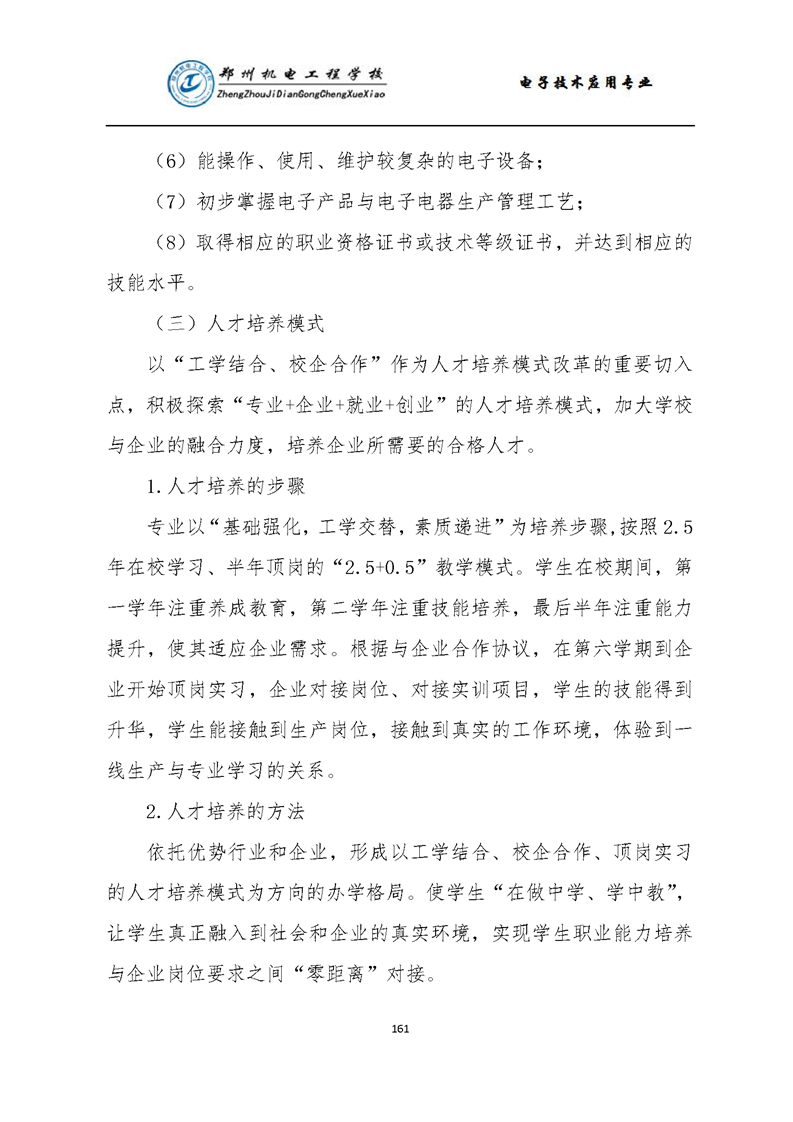 郑州机电工程学校
ZhengZhouJiDianGongChengXueXiao

电子技术应用专业

（6）能操作、使用、维护较复杂的电子设备；

（7）初步掌握电子产品与电子电器生产管理工艺；

（8）取得相应的职业资格证书或技术等级证书，并达到相应的技能水平。

（三）人才培养模式

以“工学结合、校企合作”作为人才培养模式改革的重要切入点，积极探索“专业+企业+就业+创业”的人才培养模式，加大学校与企业的融合力度，培养企业所需要的合格人才。

1.人才培养的步骤

专业以“基础强化，工学交替，素质递进”为培养步骤,按照2.5年在校学习、半年顶岗的“2.5+0.5”教学模式。学生在校期间，第一学年注重养成教育，第二学年注重技能培养，最后半年注重能力提升，使其适应企业需求。根据与企业合作协议，在第六学期到企业开始顶岗实习，企业对接岗位、对接实训项目，学生的技能得到升华，学生能接触到生产岗位，接触到真实的工作环境，体验到一线生产与专业学习的关系。

2.人才培养的方法

依托优势行业和企业，形成以工学结合、校企合作、顶岗实习的人才培养模式为方向的办学格局。使学生“在做中学、学中教”，让学生真正融入到社会和企业的真实环境，实现学生职业能力培养与企业岗位要求之间“零距离”对接。

161